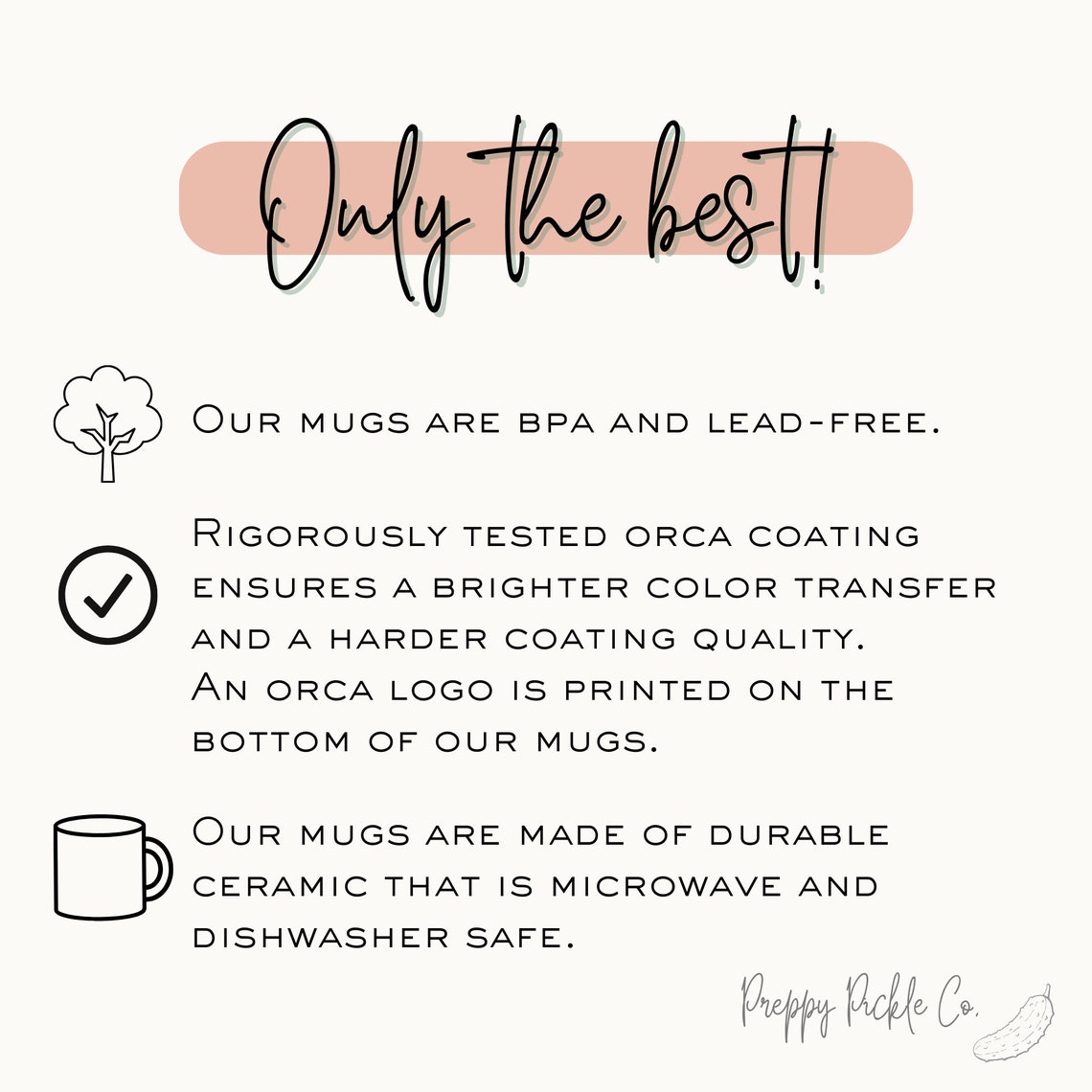 Only the best!

Our mugs are bpa and lead-free.

Rigorously tested orca coating ensures a brighter color transfer and a harder coating quality. An orca logo is printed on the bottom of our mugs.

Our mugs are made of durable ceramic that is microwave and dishwasher safe.

Preppy Pickle Co.